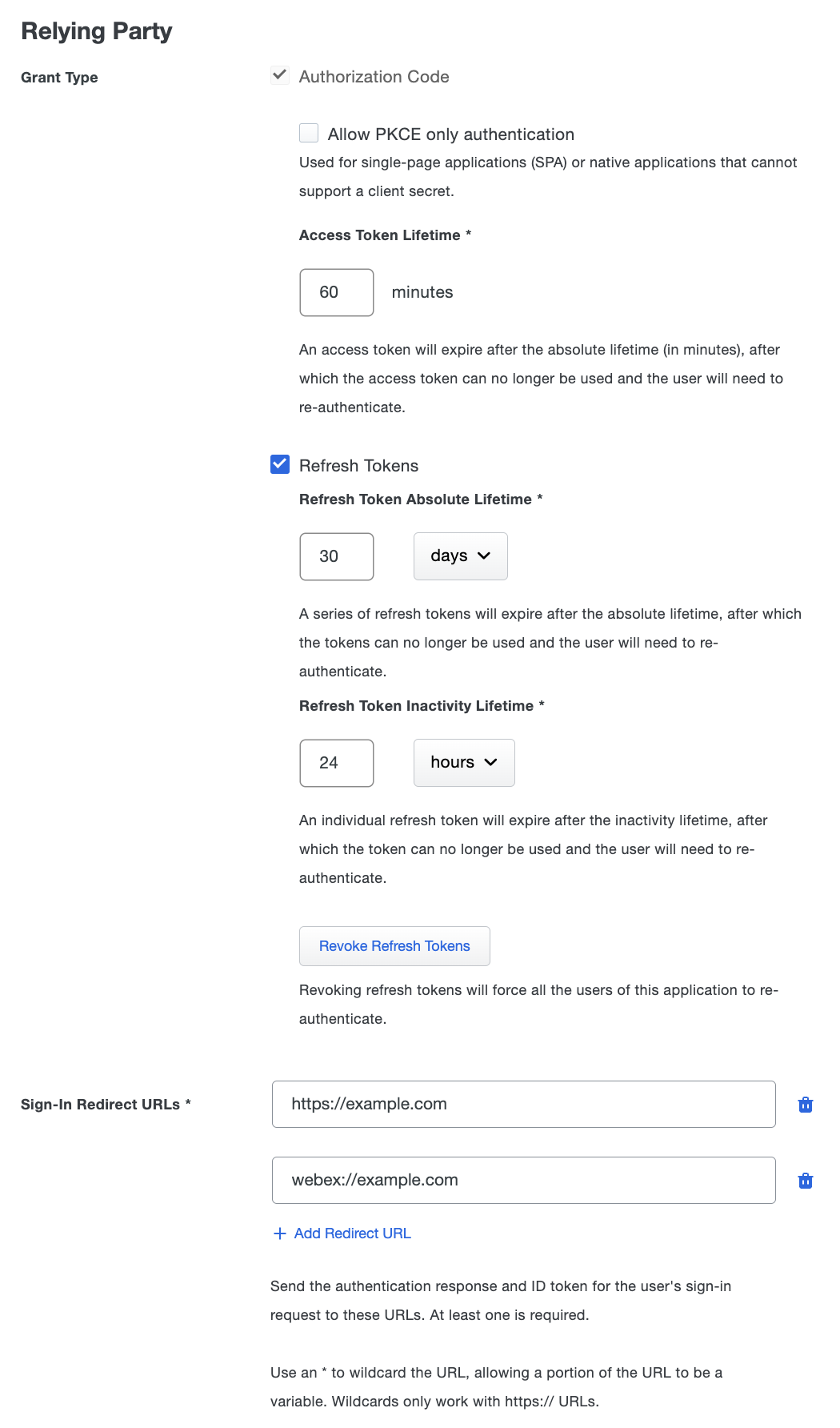 Relying Party

Grant Type

Authorization Code

Allow PKCE only authentication

Used for single-page applications (SPA) or native applications that cannot support a client secret.

Access Token Lifetime *

60 minutes

An access token will expire after the absolute lifetime (in minutes), after which the access token can no longer be used and the user will need to re-authenticate.

Refresh Tokens

Refresh Token Absolute Lifetime *

30 days

A series of refresh tokens will expire after the absolute lifetime, after which the tokens can no longer be used and the user will need to re-authenticate.

Refresh Token Inactivity Lifetime *

24 hours

An individual refresh token will expire after the inactivity lifetime, after which the token can no longer be used and the user will need to re-authenticate.

Revoke Refresh Tokens

Revoking refresh tokens will force all the users of this application to re-authenticate.

Sign-In Redirect URLs *

https://example.com

webex://example.com

+ Add Redirect URL

Send the authentication response and ID token for the user's sign-in request to these URLs. At least one is required.

Use an * to wildcard the URL, allowing a portion of the URL to be a variable. Wildcards only work with https:// URLs.